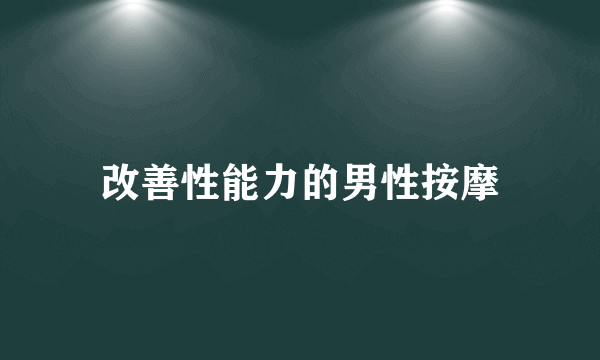 改善性能力的男性按摩